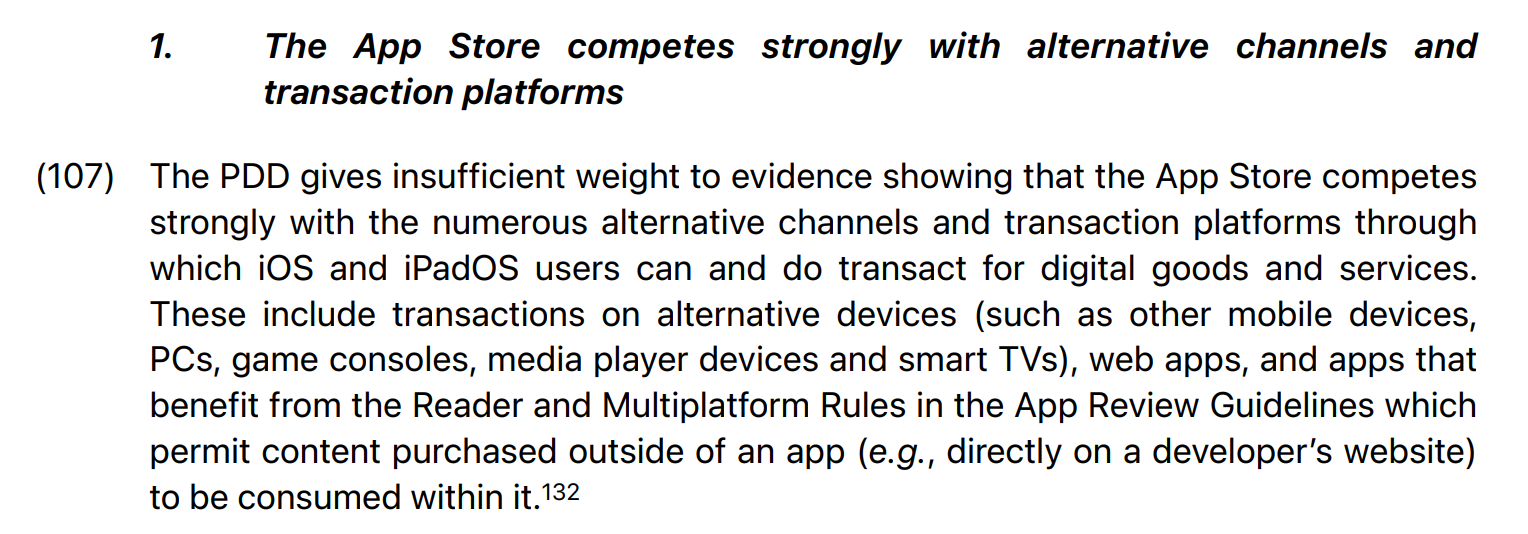 1. The App Store competes strongly with alternative channels and transaction platforms

(107) The PDD gives insufficient weight to evidence showing that the App Store competes strongly with the numerous alternative channels and transaction platforms through which iOS and iPadOS users can and do transact for digital goods and services. These include transactions on alternative devices (such as other mobile devices, PCs, game consoles, media player devices and smart TVs), web apps, and apps that benefit from the Reader and Multiplatform Rules in the App Review Guidelines which permit content purchased outside of an app (e.g., directly on a developer's website) to be consumed within it.$^{132}$